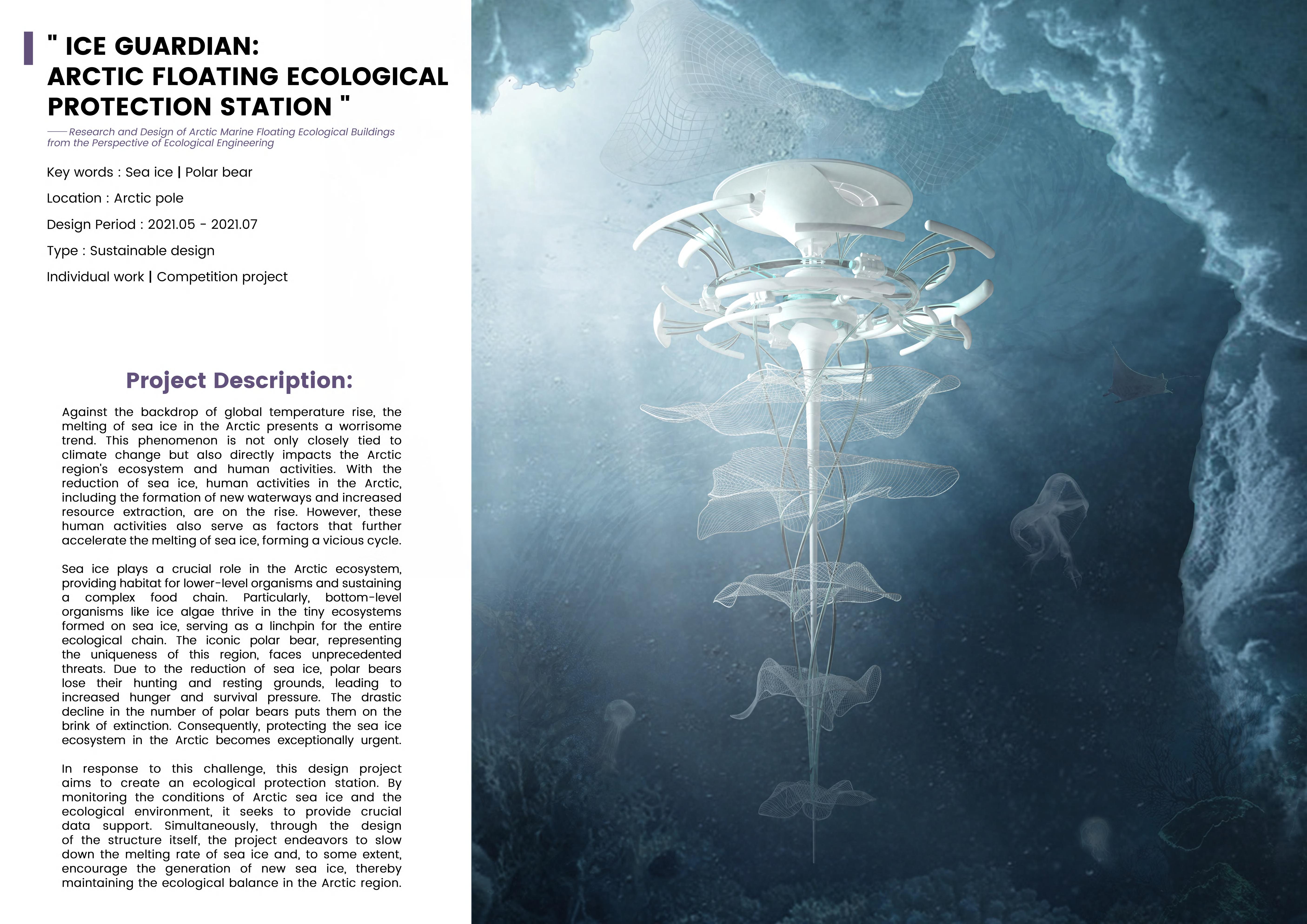 " ICE GUARDIAN:
ARCTIC FLOATING ECOLOGICAL PROTECTION STATION "

—— Research and Design of Arctic Marine Floating Ecological Buildings from the Perspective of Ecological Engineering

Key words : Sea ice | Polar bear

Location : Arctic pole

Design Period : 2021.05 - 2021.07

Type : Sustainable design

Individual work | Competition project

Project Description:

Against the backdrop of global temperature rise, the melting of sea ice in the Arctic presents a worrisome trend. This phenomenon is not only closely tied to climate change but also directly impacts the Arctic region's ecosystem and human activities. With the reduction of sea ice, human activities in the Arctic, including the formation of new waterways and increased resource extraction, are on the rise. However, these human activities also serve as factors that further accelerate the melting of sea ice, forming a vicious cycle.

Sea ice plays a crucial role in the Arctic ecosystem, providing habitat for lower-level organisms and sustaining a complex food chain. Particularly, bottom-level organisms like ice algae thrive in the tiny ecosystems formed on sea ice, serving as a linchpin for the entire ecological chain. The iconic polar bear, representing the uniqueness of this region, faces unprecedented threats. Due to the reduction of sea ice, polar bears lose their hunting and resting grounds, leading to increased hunger and survival pressure. The drastic decline in the number of polar bears puts them on the brink of extinction. Consequently, protecting the sea ice ecosystem in the Arctic becomes exceptionally urgent.

In response to this challenge, this design project aims to create an ecological protection station. By monitoring the conditions of Arctic sea ice and the ecological environment, it seeks to provide crucial data support. Simultaneously, through the design of the structure itself, the project endeavors to slow down the melting rate of sea ice and, to some extent, encourage the generation of new sea ice, thereby maintaining the ecological balance in the Arctic region.